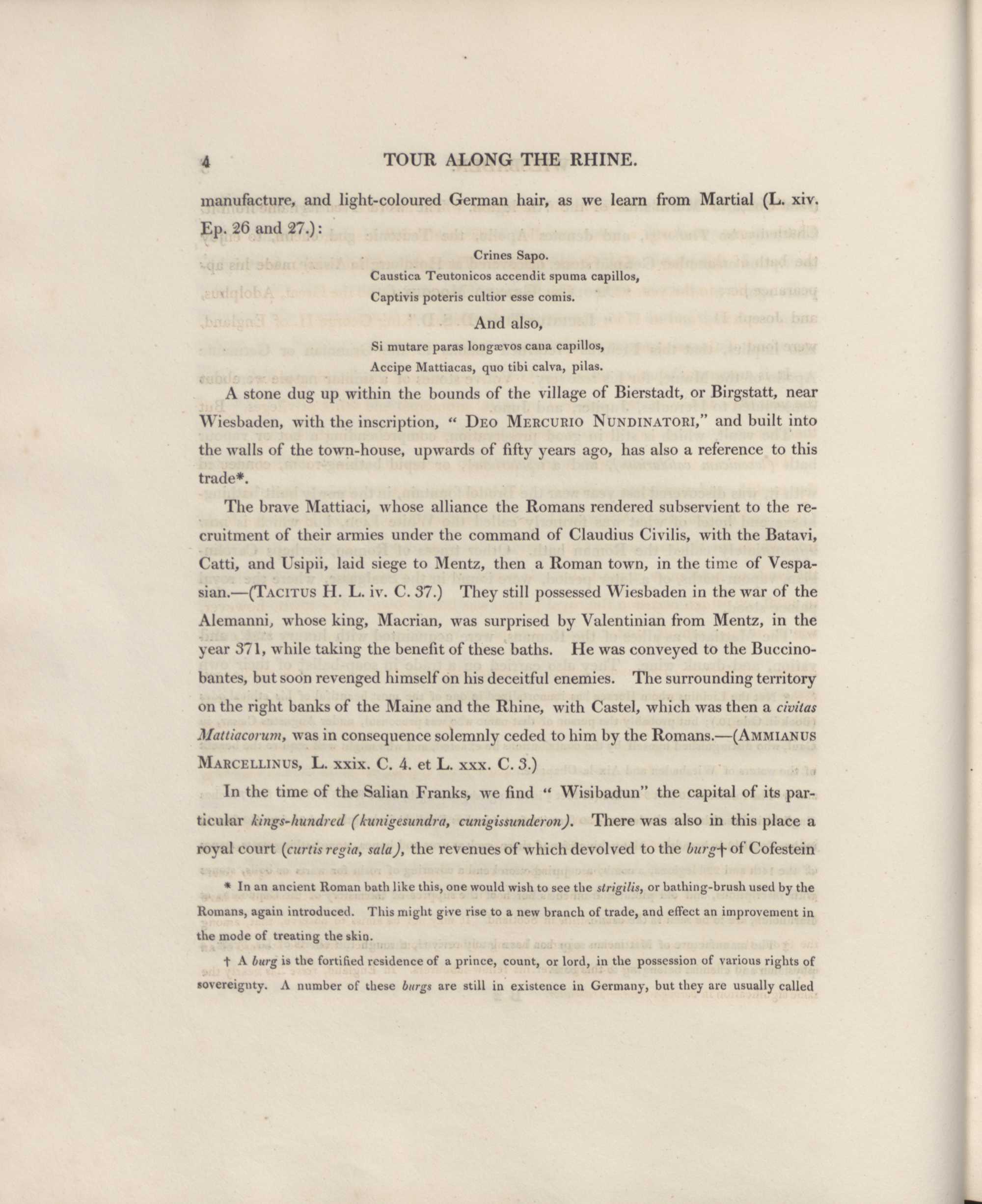 4 TOUR ALONG THE RHINE.

manufacture, and light-coloured German hair, as we learn from Martial (L. xiv. Ep. 26 and 27.):

Crines Sapo.
Caustica Teutonicos accendit spuma capillos,
Captivis poteris cultior esse comis.

And also,

Si mutare paras longævos cana capillos,
Accipe Mattiacas, quo tibi calva, pilas.

A stone dug up within the bounds of the village of Bierstadt, or Birgstatt, near Wiesbaden, with the inscription, " DEO MERCURIO NUNDINATORI," and built into the walls of the town-house, upwards of fifty years ago, has also a reference to this trade*.

The brave Mattiaci, whose alliance the Romans rendered subservient to the recruitment of their armies under the command of Claudius Civilis, with the Batavi, Catti, and Usipii, laid siege to Mentz, then a Roman town, in the time of Vespasian.—(TACITUS H. L. iv. C. 37.) They still possessed Wiesbaden in the war of the Alemanni, whose king, Macrian, was surprised by Valentinian from Mentz, in the year 371, while taking the benefit of these baths. He was conveyed to the Buccinobantes, but soon revenged himself on his deceitful enemies. The surrounding territory on the right banks of the Maine and the Rhine, with Castel, which was then a civitas Mattiacorum, was in consequence solemnly ceded to him by the Romans.—(AMMIANUS MARCELLINUS, L. xxix. C. 4. et L. xxx. C. 3.)

In the time of the Salian Franks, we find " Wisibadun" the capital of its particular kings-hundred (kunigesundra, cunigissunderon). There was also in this place a royal court (curtis regia, sala), the revenues of which devolved to the burg† of Cofestein

* In an ancient Roman bath like this, one would wish to see the strigilis, or bathing-brush used by the Romans, again introduced. This might give rise to a new branch of trade, and effect an improvement in the mode of treating the skin.

† A burg is the fortified residence of a prince, count, or lord, in the possession of various rights of sovereignty. A number of these burgs are still in existence in Germany, but they are usually called